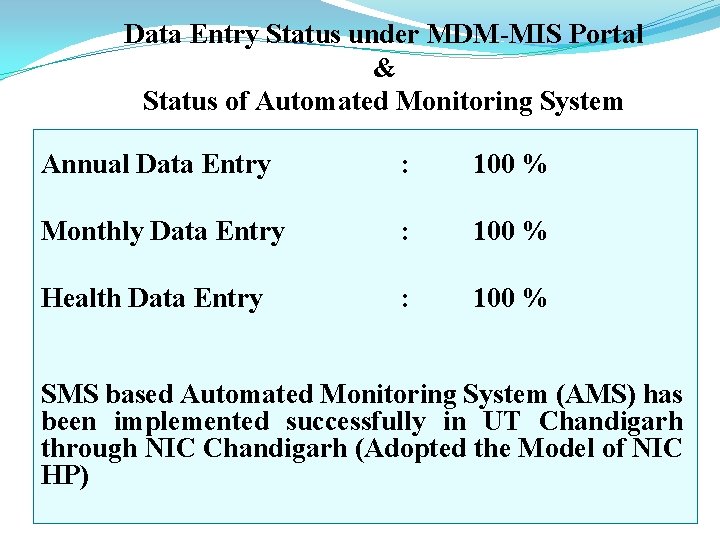 Data Entry Status under MDM-MIS Portal
&
Status of Automated Monitoring System

Annual Data Entry : 100 %

Monthly Data Entry : 100 %

Health Data Entry : 100 %

SMS based Automated Monitoring System (AMS) has been implemented successfully in UT Chandigarh through NIC Chandigarh (Adopted the Model of NIC HP)